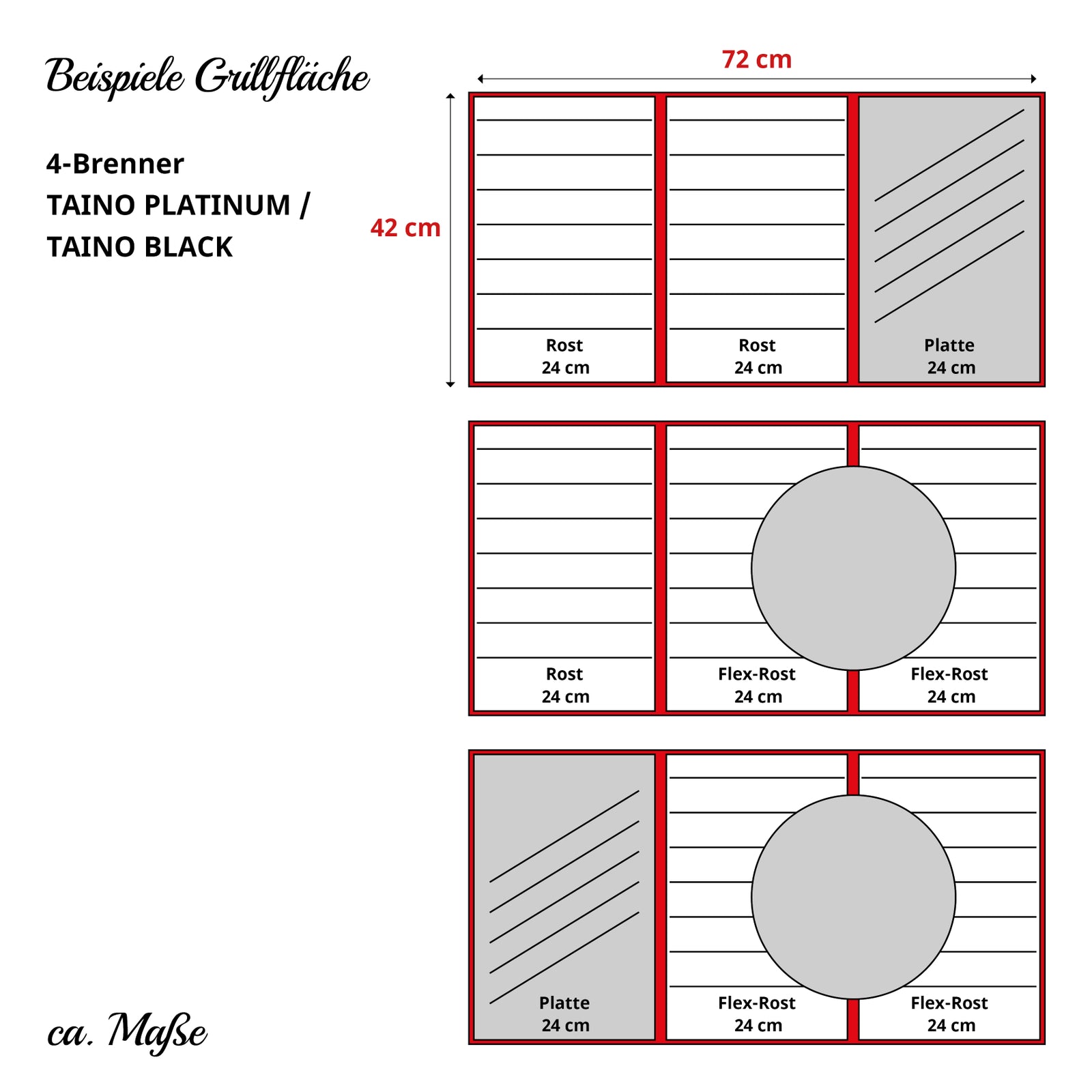 Beispiele Grillfläche

4-Brenner
TAINO PLATINUM /
TAINO BLACK

72 cm

42 cm

Rost
24 cm

Rost
24 cm

Platte
24 cm

Rost
24 cm

Flex-Rost
24 cm

Flex-Rost
24 cm

Platte
24 cm

Flex-Rost
24 cm

Flex-Rost
24 cm

ca. Maße